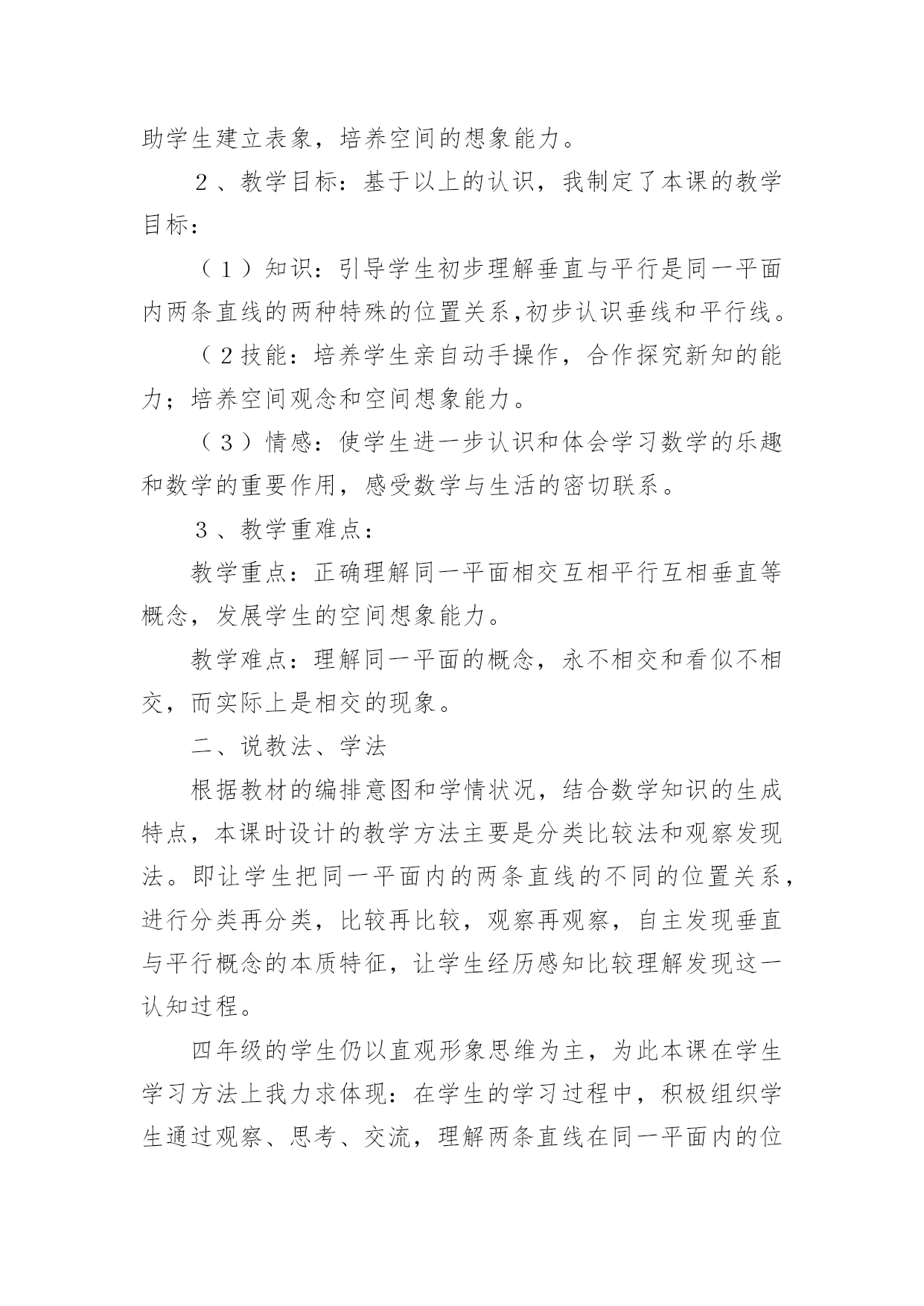 助学生建立表象，培养空间的想象能力。

２、教学目标：基于以上的认识，我制定了本课的教学目标：

（１）知识：引导学生初步理解垂直与平行是同一平面内两条直线的两种特殊的位置关系,初步认识垂线和平行线。

（２技能：培养学生亲自动手操作，合作探究新知的能力；培养空间观念和空间想象能力。

（３）情感：使学生进一步认识和体会学习数学的乐趣和数学的重要作用，感受数学与生活的密切联系。

３、教学重难点：

教学重点：正确理解同一平面相交互相平行互相垂直等概念，发展学生的空间想象能力。

教学难点：理解同一平面的概念，永不相交和看似不相交，而实际上是相交的现象。

二、说教法、学法

根据教材的编排意图和学情状况，结合数学知识的生成特点，本课时设计的教学方法主要是分类比较法和观察发现法。即让学生把同一平面内的两条直线的不同的位置关系，进行分类再分类，比较再比较，观察再观察，自主发现垂直与平行概念的本质特征，让学生经历感知比较理解发现这一认知过程。

四年级的学生仍以直观形象思维为主，为此本课在学生学习方法上我力求体现：在学生的学习过程中，积极组织学生通过观察、思考、交流，理解两条直线在同一平面内的位